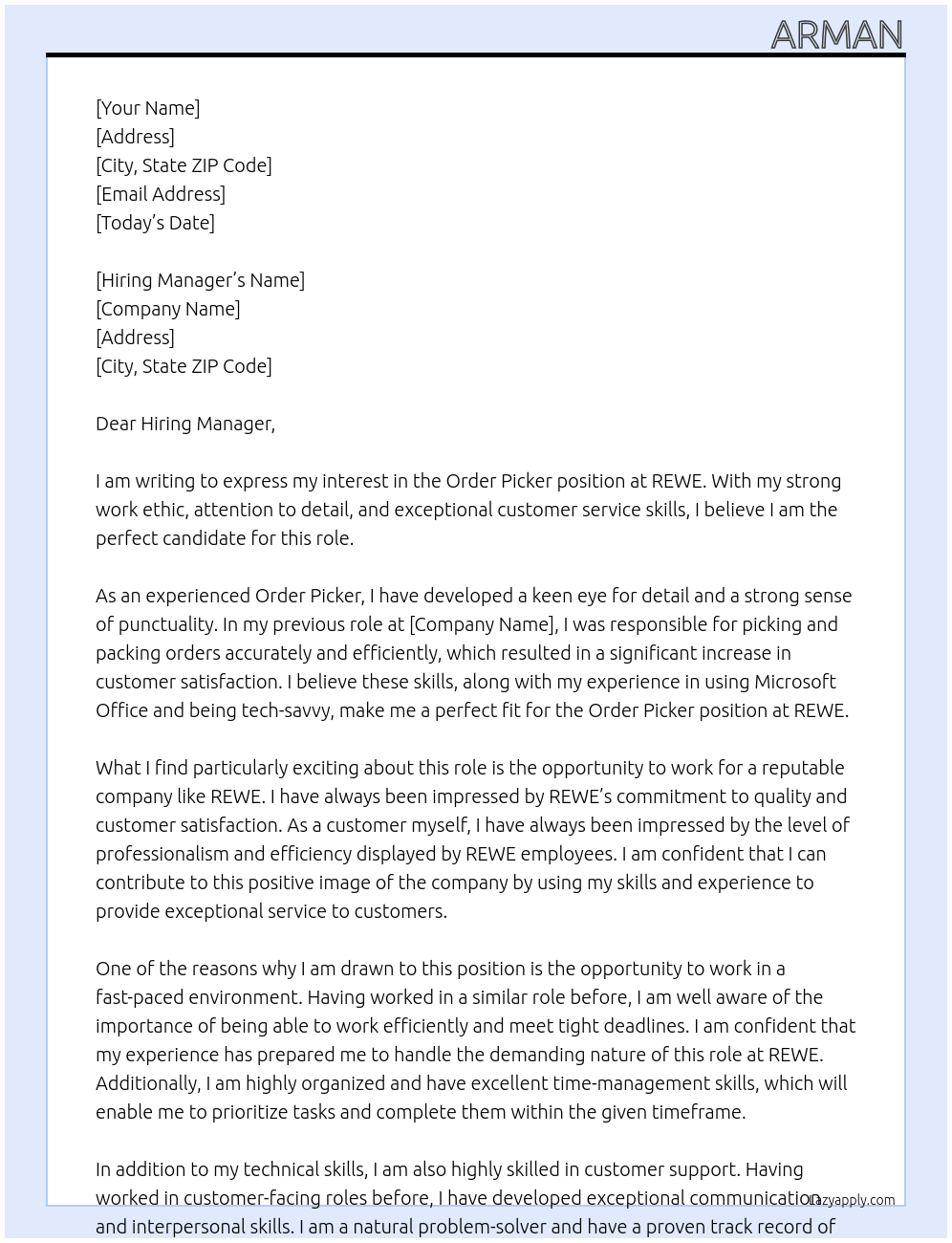 ARMAN

[Your Name]
[Address]
[City, State ZIP Code]
[Email Address]
[Today's Date]

[Hiring Manager's Name]
[Company Name]
[Address]
[City, State ZIP Code]

Dear Hiring Manager,

I am writing to express my interest in the Order Picker position at REWE. With my strong work ethic, attention to detail, and exceptional customer service skills, I believe I am the perfect candidate for this role.

As an experienced Order Picker, I have developed a keen eye for detail and a strong sense of punctuality. In my previous role at [Company Name], I was responsible for picking and packing orders accurately and efficiently, which resulted in a significant increase in customer satisfaction. I believe these skills, along with my experience in using Microsoft Office and being tech-savvy, make me a perfect fit for the Order Picker position at REWE.

What I find particularly exciting about this role is the opportunity to work for a reputable company like REWE. I have always been impressed by REWE's commitment to quality and customer satisfaction. As a customer myself, I have always been impressed by the level of professionalism and efficiency displayed by REWE employees. I am confident that I can contribute to this positive image of the company by using my skills and experience to provide exceptional service to customers.

One of the reasons why I am drawn to this position is the opportunity to work in a fast-paced environment. Having worked in a similar role before, I am well aware of the importance of being able to work efficiently and meet tight deadlines. I am confident that my experience has prepared me to handle the demanding nature of this role at REWE. Additionally, I am highly organized and have excellent time-management skills, which will enable me to prioritize tasks and complete them within the given timeframe.

In addition to my technical skills, I am also highly skilled in customer support. Having worked in customer-facing roles before, I have developed exceptional communication and interpersonal skills. I am a natural problem-solver and have a proven track record of

Lazyapply.com